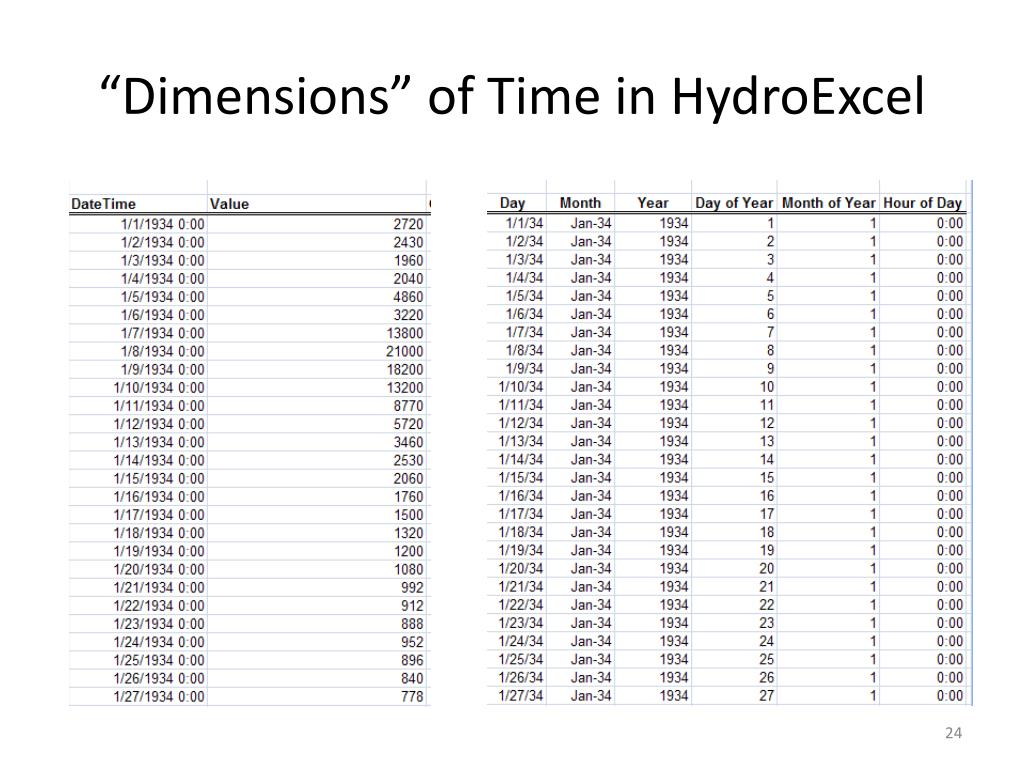 “Dimensions” of Time in HydroExcel

| DateTime | Value |
|---|---|
| 1/1/1934 0:00 | 2720 |
| 1/2/1934 0:00 | 2430 |
| 1/3/1934 0:00 | 1960 |
| 1/4/1934 0:00 | 2040 |
| 1/5/1934 0:00 | 4860 |
| 1/6/1934 0:00 | 3220 |
| 1/7/1934 0:00 | 13800 |
| 1/8/1934 0:00 | 21000 |
| 1/9/1934 0:00 | 18200 |
| 1/10/1934 0:00 | 13200 |
| 1/11/1934 0:00 | 8770 |
| 1/12/1934 0:00 | 5720 |
| 1/13/1934 0:00 | 3460 |
| 1/14/1934 0:00 | 2530 |
| 1/15/1934 0:00 | 2060 |
| 1/16/1934 0:00 | 1760 |
| 1/17/1934 0:00 | 1500 |
| 1/18/1934 0:00 | 1320 |
| 1/19/1934 0:00 | 1200 |
| 1/20/1934 0:00 | 1080 |
| 1/21/1934 0:00 | 992 |
| 1/22/1934 0:00 | 912 |
| 1/23/1934 0:00 | 888 |
| 1/24/1934 0:00 | 952 |
| 1/25/1934 0:00 | 896 |
| 1/26/1934 0:00 | 840 |
| 1/27/1934 0:00 | 778 |

| Day | Month | Year | Day of Year | Month of Year | Hour of Day |
|---|---|---|---|---|---|
| 1/1/34 | Jan-34 | 1934 | 1 | 1 | 0:00 |
| 1/2/34 | Jan-34 | 1934 | 2 | 1 | 0:00 |
| 1/3/34 | Jan-34 | 1934 | 3 | 1 | 0:00 |
| 1/4/34 | Jan-34 | 1934 | 4 | 1 | 0:00 |
| 1/5/34 | Jan-34 | 1934 | 5 | 1 | 0:00 |
| 1/6/34 | Jan-34 | 1934 | 6 | 1 | 0:00 |
| 1/7/34 | Jan-34 | 1934 | 7 | 1 | 0:00 |
| 1/8/34 | Jan-34 | 1934 | 8 | 1 | 0:00 |
| 1/9/34 | Jan-34 | 1934 | 9 | 1 | 0:00 |
| 1/10/34 | Jan-34 | 1934 | 10 | 1 | 0:00 |
| 1/11/34 | Jan-34 | 1934 | 11 | 1 | 0:00 |
| 1/12/34 | Jan-34 | 1934 | 12 | 1 | 0:00 |
| 1/13/34 | Jan-34 | 1934 | 13 | 1 | 0:00 |
| 1/14/34 | Jan-34 | 1934 | 14 | 1 | 0:00 |
| 1/15/34 | Jan-34 | 1934 | 15 | 1 | 0:00 |
| 1/16/34 | Jan-34 | 1934 | 16 | 1 | 0:00 |
| 1/17/34 | Jan-34 | 1934 | 17 | 1 | 0:00 |
| 1/18/34 | Jan-34 | 1934 | 18 | 1 | 0:00 |
| 1/19/34 | Jan-34 | 1934 | 19 | 1 | 0:00 |
| 1/20/34 | Jan-34 | 1934 | 20 | 1 | 0:00 |
| 1/21/34 | Jan-34 | 1934 | 21 | 1 | 0:00 |
| 1/22/34 | Jan-34 | 1934 | 22 | 1 | 0:00 |
| 1/23/34 | Jan-34 | 1934 | 23 | 1 | 0:00 |
| 1/24/34 | Jan-34 | 1934 | 24 | 1 | 0:00 |
| 1/25/34 | Jan-34 | 1934 | 25 | 1 | 0:00 |
| 1/26/34 | Jan-34 | 1934 | 26 | 1 | 0:00 |
| 1/27/34 | Jan-34 | 1934 | 27 | 1 | 0:00 |

24